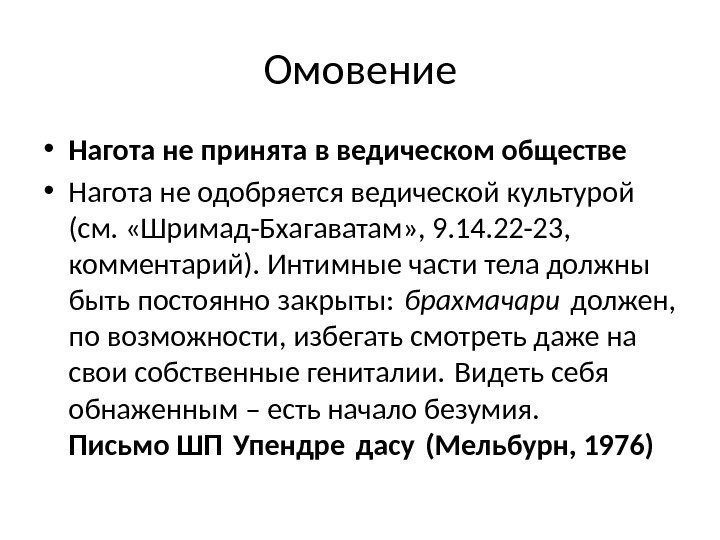 Омовение

• Нагота не принята в ведическом обществе
• Нагота не одобряется ведической культурой (см. «Шримад-Бхагаватам», 9.14.22-23, комментарий). Интимные части тела должны быть постоянно закрыты: брахмачари должен, по возможности, избегать смотреть даже на свои собственные гениталии. Видеть себя обнаженным – есть начало безумия.
Письмо ШП Упендре дасу (Мельбурн, 1976)